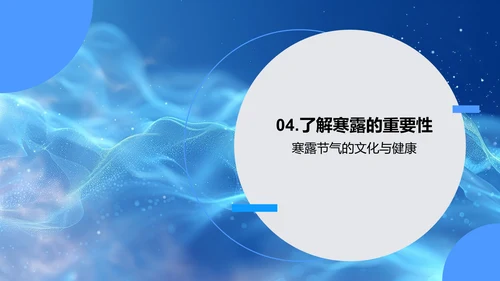 04.了解寒露的重要性

寒露节气的文化与健康